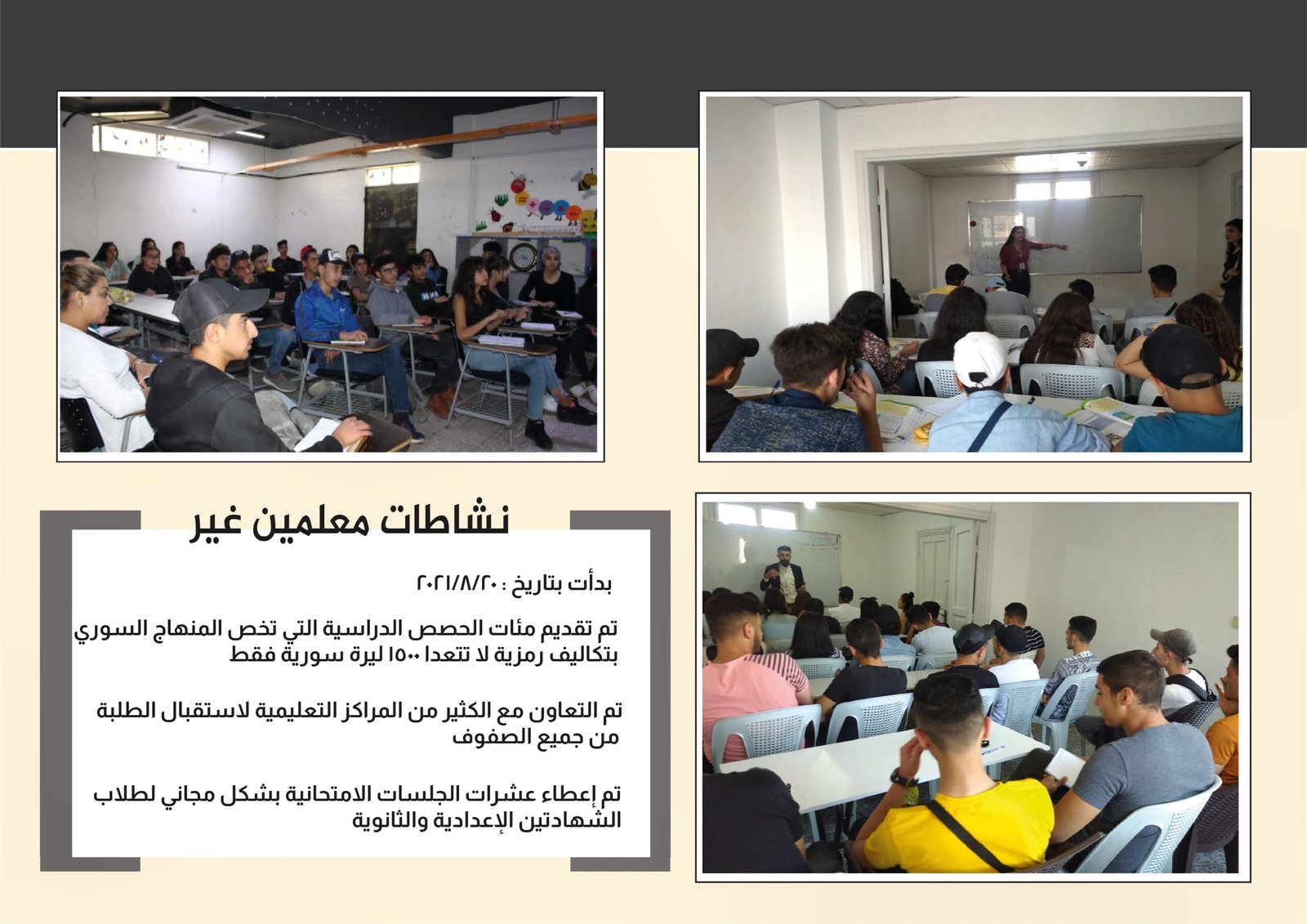 نشاطات معلمين غير

بدأت بتاريخ : ٢٠٢١/٨/٢٠

تم تقديم مئات الحصص الدراسية التي تخص المنهاج السوري بتكاليف رمزية لا تتعدا ١٥٠٠ ليرة سورية فقط

تم التعاون مع الكثير من المراكز التعليمية لاستقبال الطلبة من جميع الصفوف

تم إعطاء عشرات الجلسات الامتحانية بشكل مجاني لطلاب الشهادتين الإعدادية والثانوية